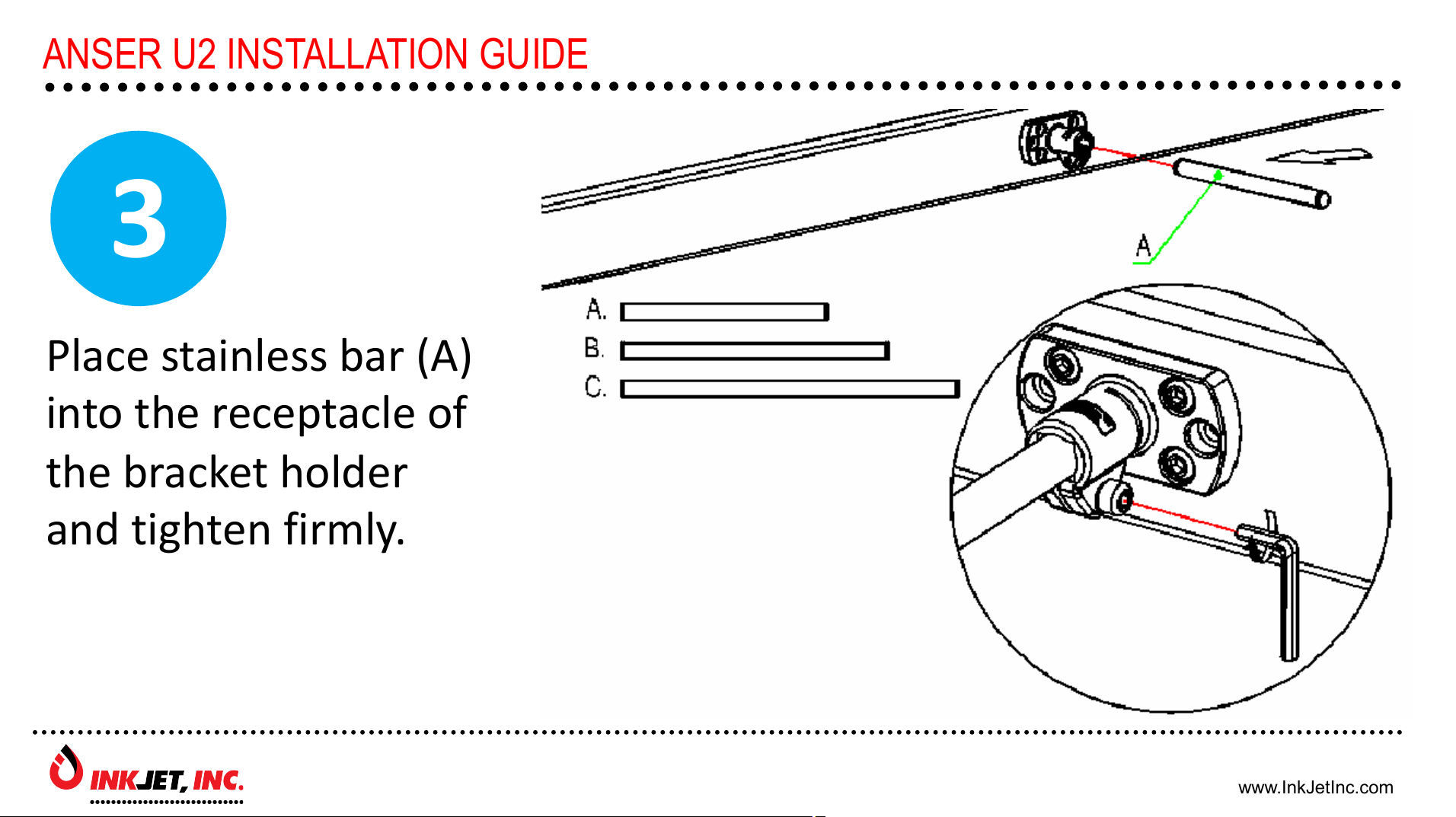 ANSER U2 INSTALLATION GUIDE

3

Place stainless bar (A) into the receptacle of the bracket holder and tighten firmly.

A

A.

B.

C.

INKJET, INC.

www.InkJetInc.com